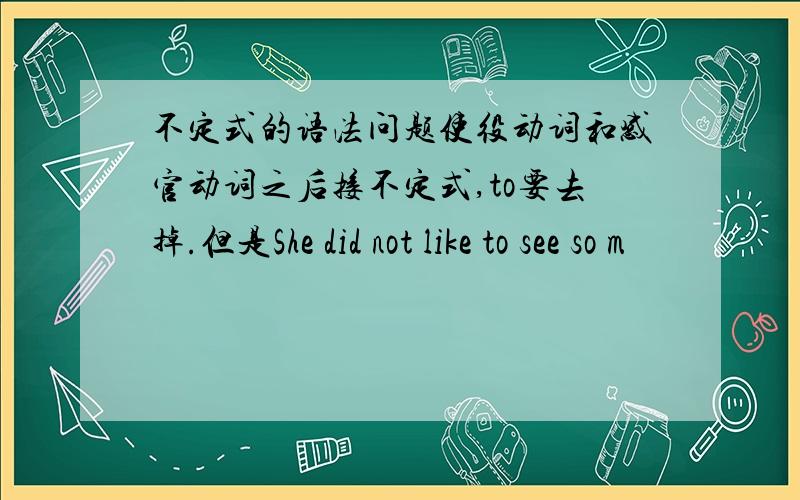 不定式的语法问题使役动词和感官动词之后接不定式,to要去掉.但是She did not like to see so m